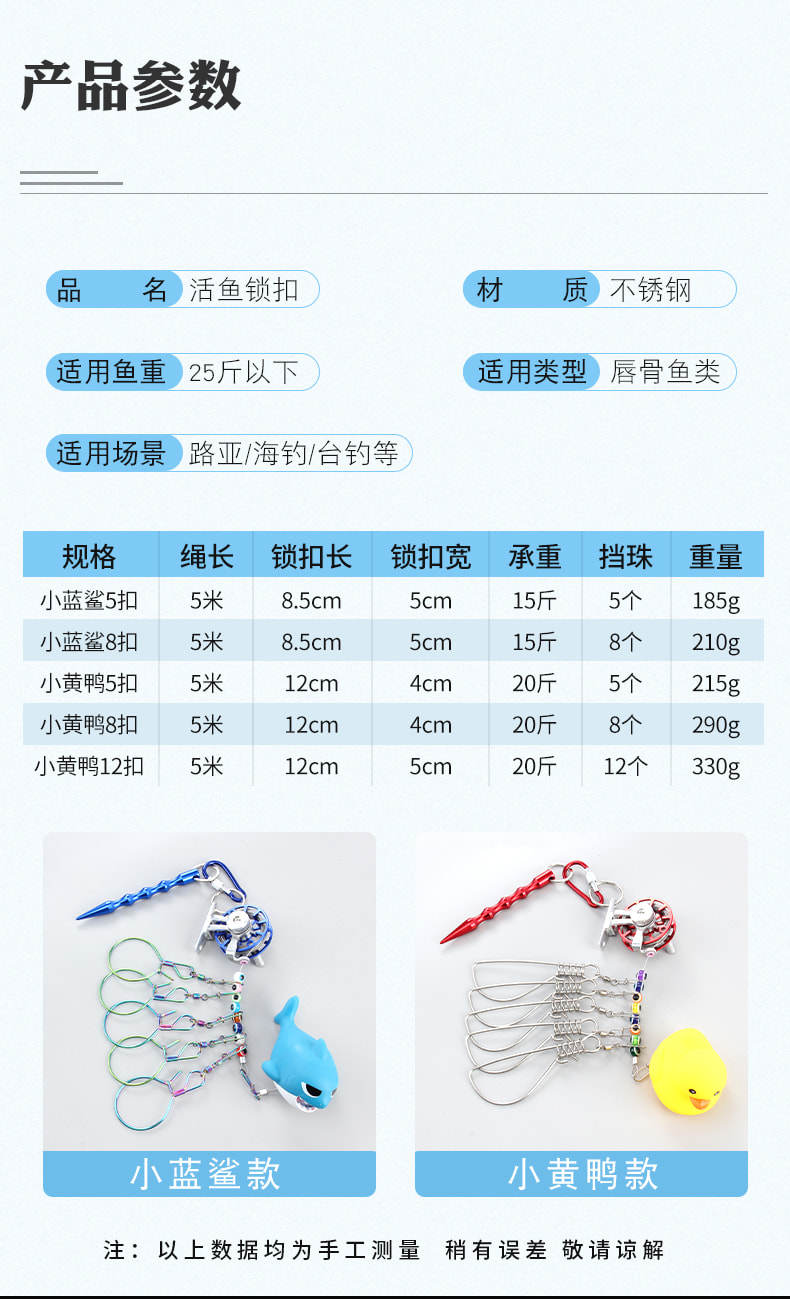 产品参数

品　　名 活鱼锁扣

材　　质 不锈钢

适用鱼重 25斤以下

适用类型 唇骨鱼类

适用场景 路亚/海钓/台钓等

| 规格 | 绳长 | 锁扣长 | 锁扣宽 | 承重 | 挡珠 | 重量 |
|---|---|---|---|---|---|---|
| 小蓝鲨5扣 | 5米 | 8.5cm | 5cm | 15斤 | 5个 | 185g |
| 小蓝鲨8扣 | 5米 | 8.5cm | 5cm | 15斤 | 8个 | 210g |
| 小黄鸭5扣 | 5米 | 12cm | 4cm | 20斤 | 5个 | 215g |
| 小黄鸭8扣 | 5米 | 12cm | 4cm | 20斤 | 8个 | 290g |
| 小黄鸭12扣 | 5米 | 12cm | 5cm | 20斤 | 12个 | 330g |

小蓝鲨款

小黄鸭款

注：以上数据均为手工测量 稍有误差 敬请谅解